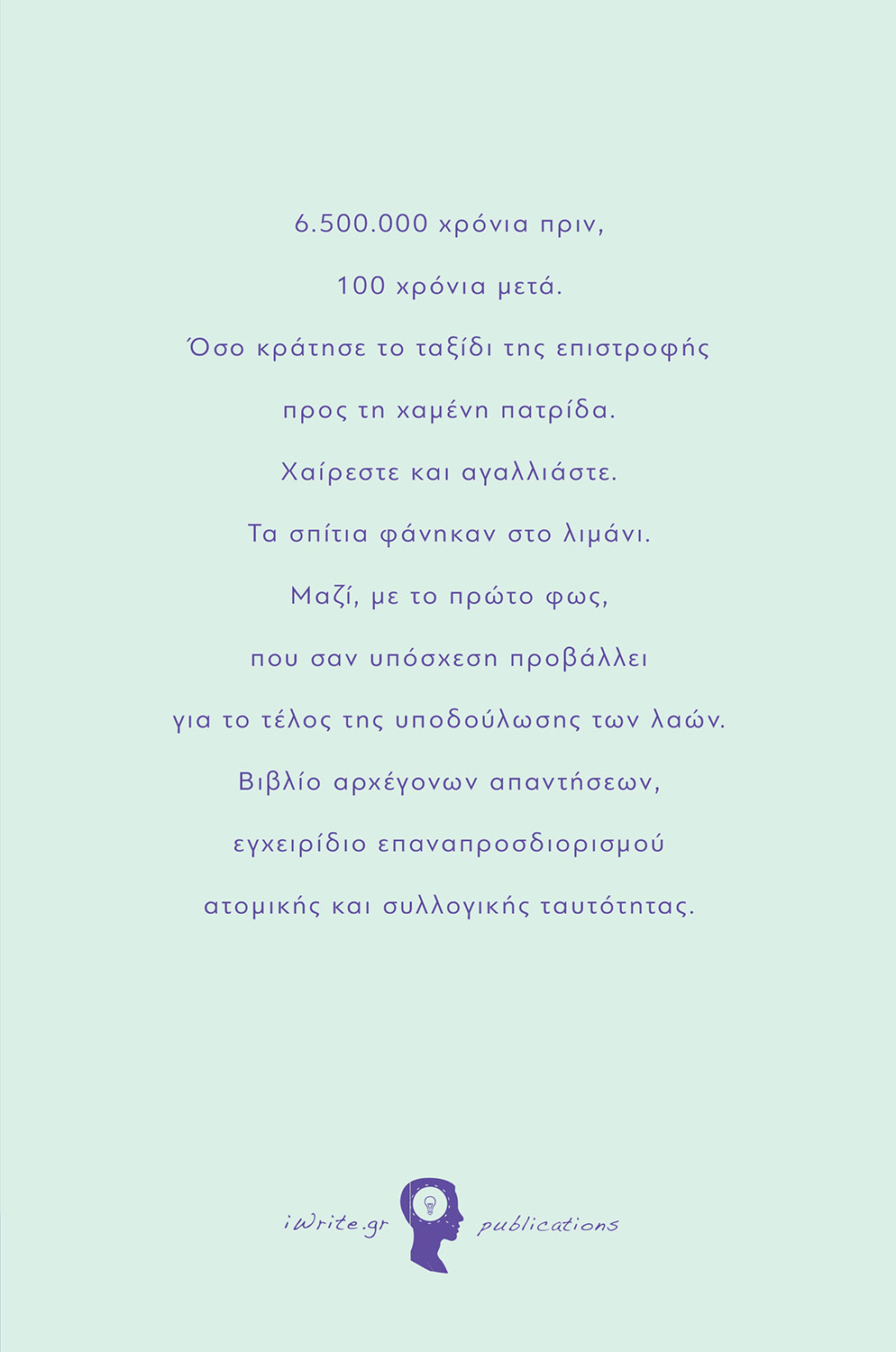 6.500.000 χρόνια πριν,

100 χρόνια μετά.

Όσο κράτησε το ταξίδι της επιστροφής

προς τη χαμένη πατρίδα.

Χαίρεστε και αγαλλιάστε.

Τα σπίτια φάνηκαν στο λιμάνι.

Μαζί, με το πρώτο φως,

που σαν υπόσχεση προβάλλει

για το τέλος της υποδούλωσης των λαών.

Βιβλίο αρχέγονων απαντήσεων,

εγχειρίδιο επαναπροσδιορισμού

ατομικής και συλλογικής ταυτότητας.

iWrite.gr publications